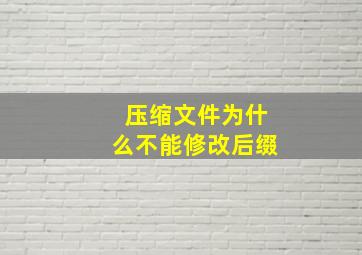 压缩文件为什么不能修改后缀